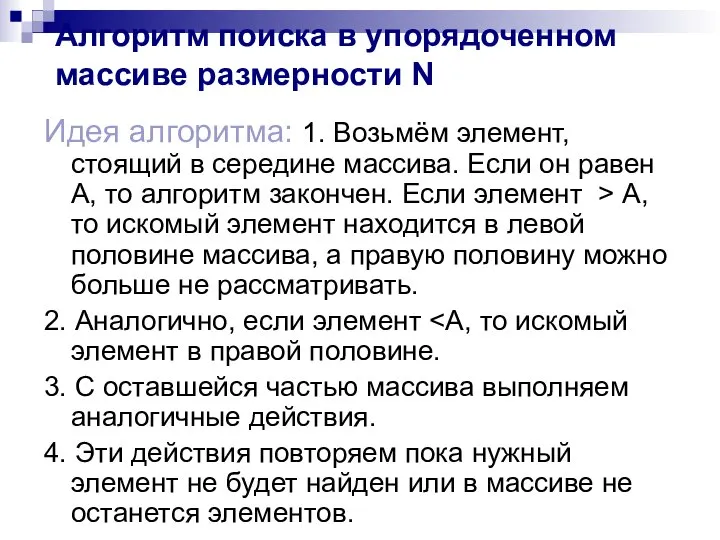 Алгоритм поиска в упорядоченном массиве размерности N

Идея алгоритма: 1. Возьмём элемент, стоящий в середине массива. Если он равен А, то алгоритм закончен. Если элемент > А, то искомый элемент находится в левой половине массива, а правую половину можно больше не рассматривать.

2. Аналогично, если элемент <А, то искомый элемент в правой половине.

3. С оставшейся частью массива выполняем аналогичные действия.

4. Эти действия повторяем пока нужный элемент не будет найден или в массиве не останется элементов.